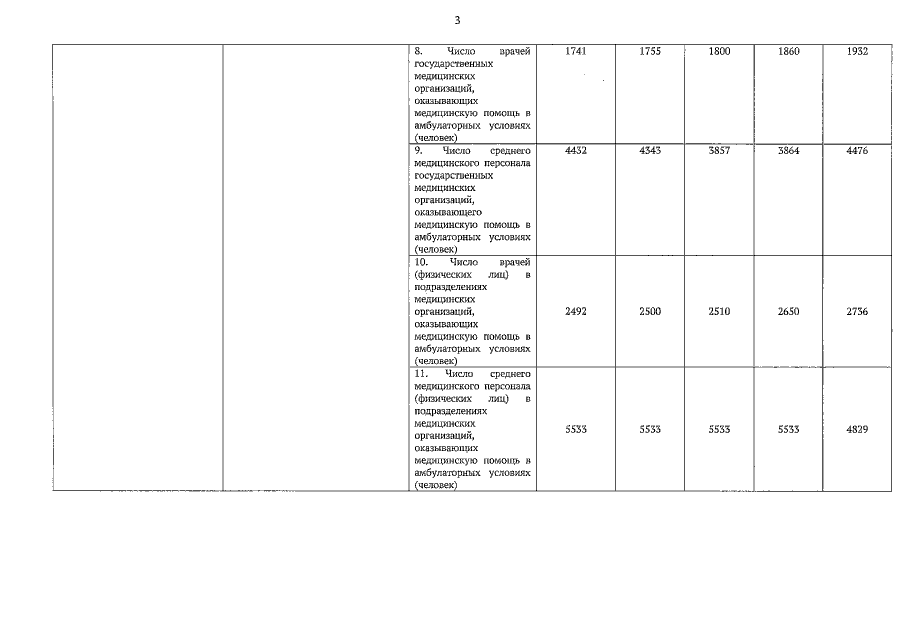 3

| | | | | | | | |
|---|---|---|---|---|---|---|---|
| | | 8. Число врачей государственных медицинских организаций, оказывающих медицинскую помощь в амбулаторных условиях (человек) | 1741 | 1755 | 1800 | 1860 | 1932 |
| | | 9. Число среднего медицинского персонала государственных медицинских организаций, оказывающего медицинскую помощь в амбулаторных условиях (человек) | 4432 | 4343 | 3857 | 3864 | 4476 |
| | | 10. Число врачей (физических лиц) в подразделениях медицинских организаций, оказывающих медицинскую помощь в амбулаторных условиях (человек) | 2492 | 2500 | 2510 | 2650 | 2736 |
| | | 11. Число среднего медицинского персонала (физических лиц) в подразделениях медицинских организаций, оказывающих медицинскую помощь в амбулаторных условиях (человек) | 5533 | 5533 | 5533 | 5533 | 4829 |